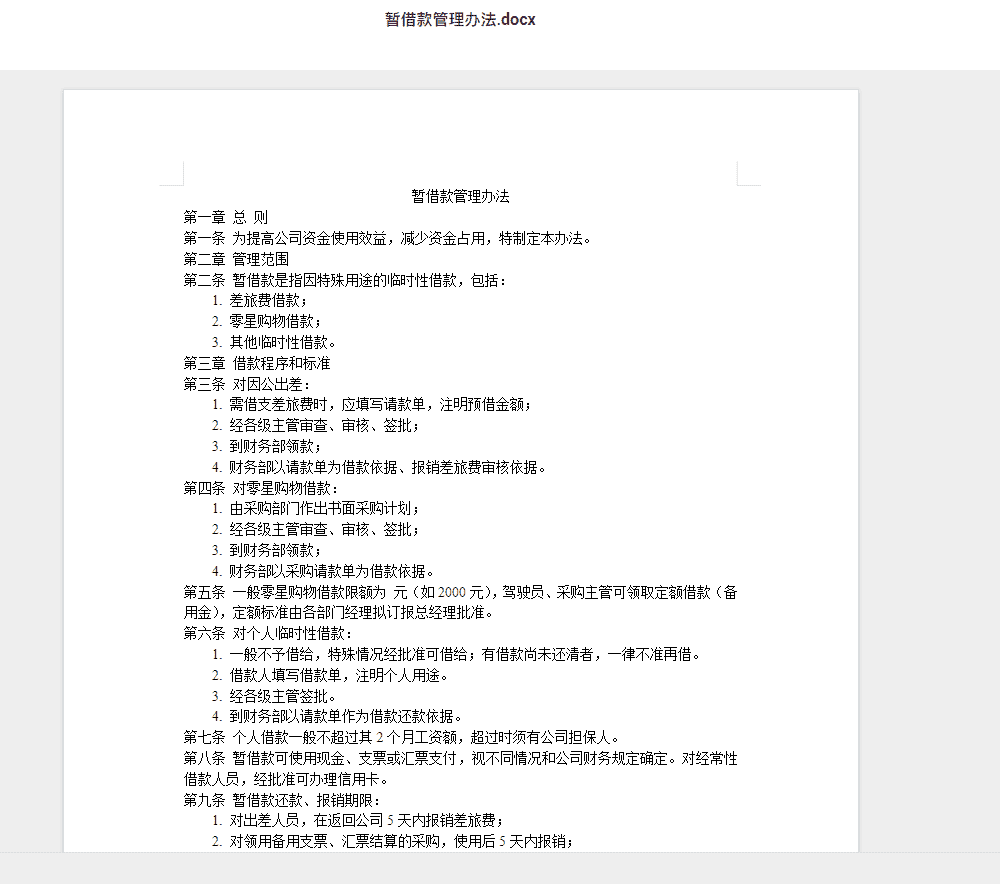 暂借款管理办法.docx

暂借款管理办法

第一章 总 则

第一条 为提高公司资金使用效益，减少资金占用，特制定本办法。

第二章 管理范围

第二条 暂借款是指因特殊用途的临时性借款，包括：

1. 差旅费借款；
2. 零星购物借款；
3. 其他临时性借款。

第三章 借款程序和标准

第三条 对因公出差：

1. 需借支差旅费时，应填写请款单，注明预借金额；
2. 经各级主管审查、审核、签批；
3. 到财务部领款；
4. 财务部以请款单为借款依据、报销差旅费审核依据。

第四条 对零星购物借款：

1. 由采购部门作出书面采购计划；
2. 经各级主管审查、审核、签批；
3. 到财务部领款；
4. 财务部以采购请款单为借款依据。

第五条 一般零星购物借款限额为 元（如 2000 元），驾驶员、采购主管可领取定额借款（备用金），定额标准由各部门经理拟订报总经理批准。

第六条 对个人临时性借款：

1. 一般不予借给，特殊情况经批准可借给；有借款尚未还清者，一律不准再借。
2. 借款人填写借款单，注明个人用途。
3. 经各级主管签批。
4. 到财务部以请款单作为借款还款依据。

第七条 个人借款一般不超过其 2 个月工资额，超过时须有公司担保人。

第八条 暂借款可使用现金、支票或汇票支付，视不同情况和公司财务规定确定。对经常性借款人员，经批准可办理信用卡。

第九条 暂借款还款、报销期限：

1. 对出差人员，在返回公司 5 天内报销差旅费；
2. 对领用备用支票、汇票结算的采购，使用后 5 天内报销；